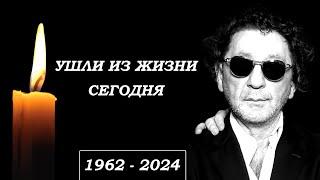 УШЛИ ИЗ ЖИЗНИ
СЕГОДНЯ

1962 - 2024